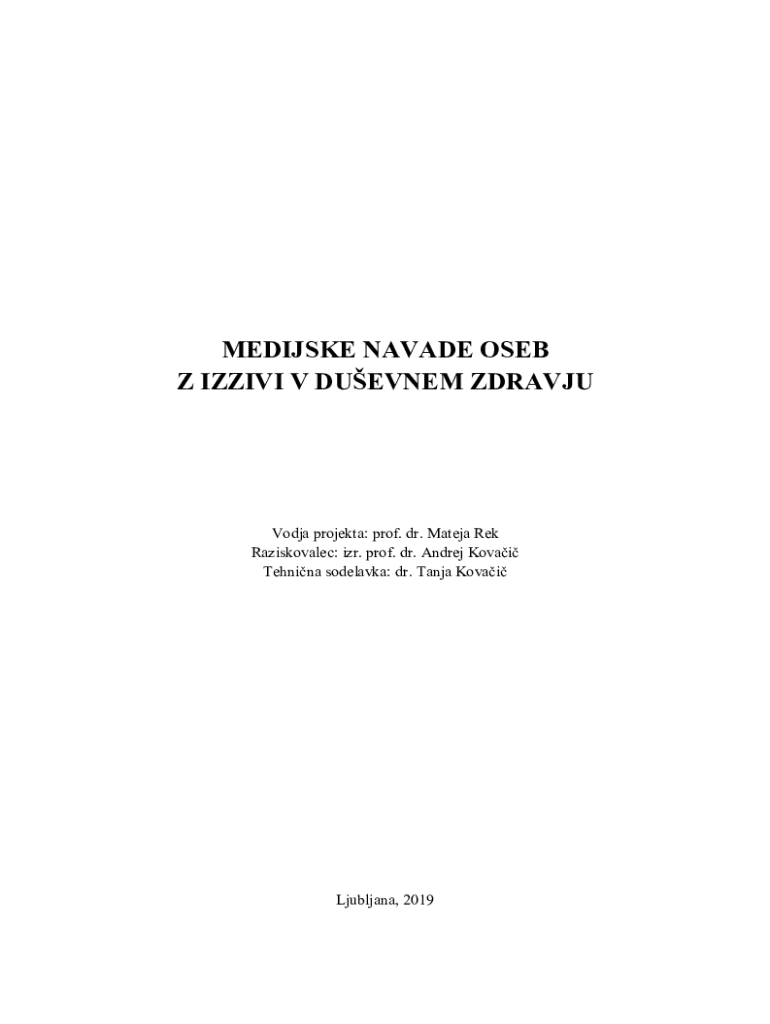 MEDIJSKE NAVADE OSEB
Z IZZIVI V DUŠEVNEM ZDRAVJU

Vodja projekta: prof. dr. Mateja Rek
Raziskovalec: izr. prof. dr. Andrej Kovačič
Tehnična sodelavka: dr. Tanja Kovačič

Ljubljana, 2019